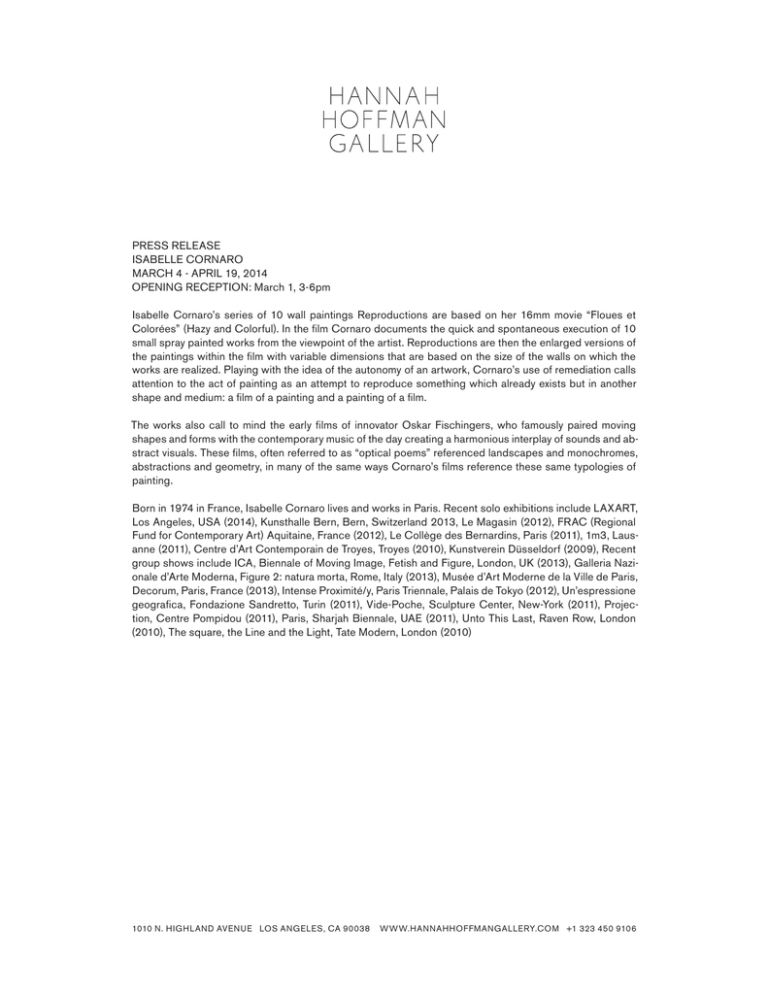 HANNAH
HOFFMAN
GALLERY

PRESS RELEASE
ISABELLE CORNARO
MARCH 4 - APRIL 19, 2014
OPENING RECEPTION: March 1, 3-6pm

Isabelle Cornaro's series of 10 wall paintings Reproductions are based on her 16mm movie "Floues et Colorées" (Hazy and Colorful). In the film Cornaro documents the quick and spontaneous execution of 10 small spray painted works from the viewpoint of the artist. Reproductions are then the enlarged versions of the paintings within the film with variable dimensions that are based on the size of the walls on which the works are realized. Playing with the idea of the autonomy of an artwork, Cornaro's use of remediation calls attention to the act of painting as an attempt to reproduce something which already exists but in another shape and medium: a film of a painting and a painting of a film.

The works also call to mind the early films of innovator Oskar Fischingers, who famously paired moving shapes and forms with the contemporary music of the day creating a harmonious interplay of sounds and abstract visuals. These films, often referred to as "optical poems" referenced landscapes and monochromes, abstractions and geometry, in many of the same ways Cornaro's films reference these same typologies of painting.

Born in 1974 in France, Isabelle Cornaro lives and works in Paris. Recent solo exhibitions include LAXART, Los Angeles, USA (2014), Kunsthalle Bern, Bern, Switzerland 2013, Le Magasin (2012), FRAC (Regional Fund for Contemporary Art) Aquitaine, France (2012), Le Collège des Bernardins, Paris (2011), 1m3, Lausanne (2011), Centre d'Art Contemporain de Troyes, Troyes (2010), Kunstverein Düsseldorf (2009), Recent group shows include ICA, Biennale of Moving Image, Fetish and Figure, London, UK (2013), Galleria Nazionale d'Arte Moderna, Figure 2: natura morta, Rome, Italy (2013), Musée d'Art Moderne de la Ville de Paris, Decorum, Paris, France (2013), Intense Proximité/y, Paris Triennale, Palais de Tokyo (2012), Un'espressione geografica, Fondazione Sandretto, Turin (2011), Vide-Poche, Sculpture Center, New-York (2011), Projection, Centre Pompidou (2011), Paris, Sharjah Biennale, UAE (2011), Unto This Last, Raven Row, London (2010), The square, the Line and the Light, Tate Modern, London (2010)

1010 N. HIGHLAND AVENUE LOS ANGELES, CA 90038 WWW.HANNAHHOFFMANGALLERY.COM +1 323 450 9106